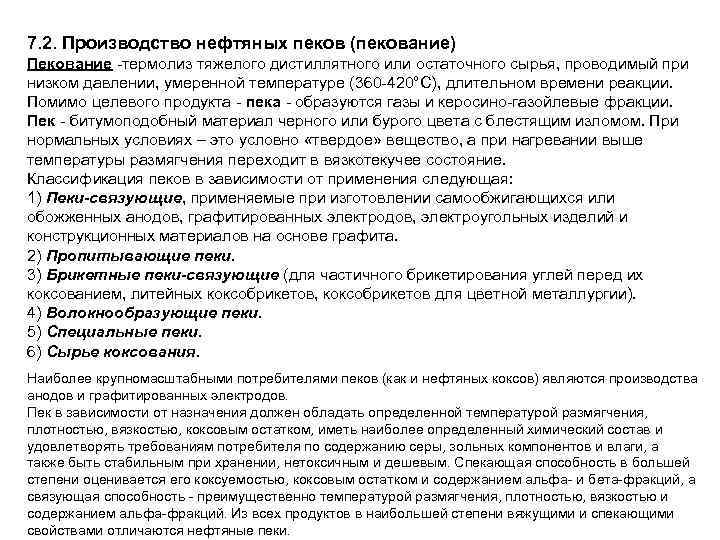 7.2. Производство нефтяных пеков (пекование)

Пекование -термолиз тяжелого дистиллятного или остаточного сырья, проводимый при низком давлении, умеренной температуре (360-420°С), длительном времени реакции. Помимо целевого продукта - пека - образуются газы и керосино-газойлевые фракции.

Пек - битумоподобный материал черного или бурого цвета с блестящим изломом. При нормальных условиях – это условно «твердое» вещество, а при нагревании выше температуры размягчения переходит в вязкотекучее состояние.

Классификация пеков в зависимости от применения следующая:

1) Пеки-связующие, применяемые при изготовлении самообжигающихся или обожженных анодов, графитированных электродов, электроугольных изделий и конструкционных материалов на основе графита.

2) Пропитывающие пеки.

3) Брикетные пеки-связующие (для частичного брикетирования углей перед их коксованием, литейных коксобрикетов, коксобрикетов для цветной металлургии).

4) Волокнообразующие пеки.

5) Специальные пеки.

6) Сырье коксования.

Наиболее крупномасштабными потребителями пеков (как и нефтяных коксов) являются производства анодов и графитированных электродов.

Пек в зависимости от назначения должен обладать определенной температурой размягчения, плотностью, вязкостью, коксовым остатком, иметь наиболее определенный химический состав и удовлетворять требованиям потребителя по содержанию серы, зольных компонентов и влаги, а также быть стабильным при хранении, нетоксичным и дешевым. Спекающая способность в большей степени оценивается его коксуемостью, коксовым остатком и содержанием альфа- и бета-фракций, а связующая способность - преимущественно температурой размягчения, плотностью, вязкостью и содержанием альфа-фракций. Из всех продуктов в наибольшей степени вяжущими и спекающими свойствами отличаются нефтяные пеки.